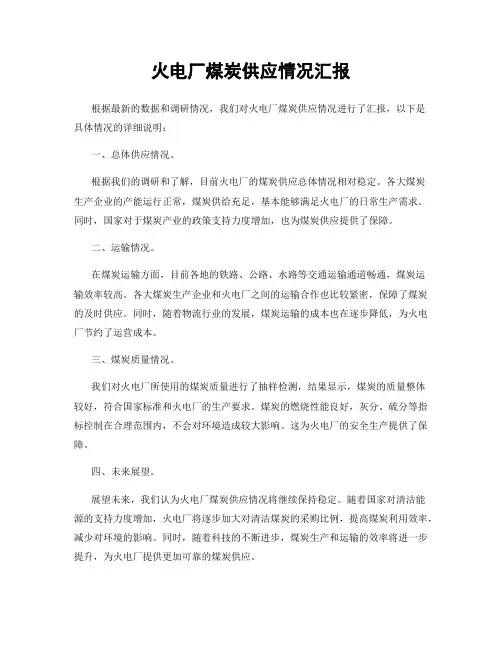 火电厂煤炭供应情况汇报

根据最新的数据和调研情况，我们对火电厂煤炭供应情况进行了汇报，以下是具体情况的详细说明：

一、总体供应情况。

根据我们的调研和了解，目前火电厂的煤炭供应总体情况相对稳定。各大煤炭生产企业的产能运行正常，煤炭供给充足，基本能够满足火电厂的日常生产需求。同时，国家对于煤炭产业的政策支持力度增加，也为煤炭供应提供了保障。

二、运输情况。

在煤炭运输方面，目前各地的铁路、公路、水路等交通运输通道畅通，煤炭运输效率较高。各大煤炭生产企业和火电厂之间的运输合作也比较紧密，保障了煤炭的及时供应。同时，随着物流行业的发展，煤炭运输的成本也在逐步降低，为火电厂节约了运营成本。

三、煤炭质量情况。

我们对火电厂所使用的煤炭质量进行了抽样检测，结果显示，煤炭的质量整体较好，符合国家标准和火电厂的生产要求。煤炭的燃烧性能良好，灰分、硫分等指标控制在合理范围内，不会对环境造成较大影响。这为火电厂的安全生产提供了保障。

四、未来展望。

展望未来，我们认为火电厂煤炭供应情况将继续保持稳定。随着国家对清洁能源的支持力度增加，火电厂将逐步加大对清洁煤炭的采购比例，提高煤炭利用效率，减少对环境的影响。同时，随着科技的不断进步，煤炭生产和运输的效率将进一步提升，为火电厂提供更加可靠的煤炭供应。